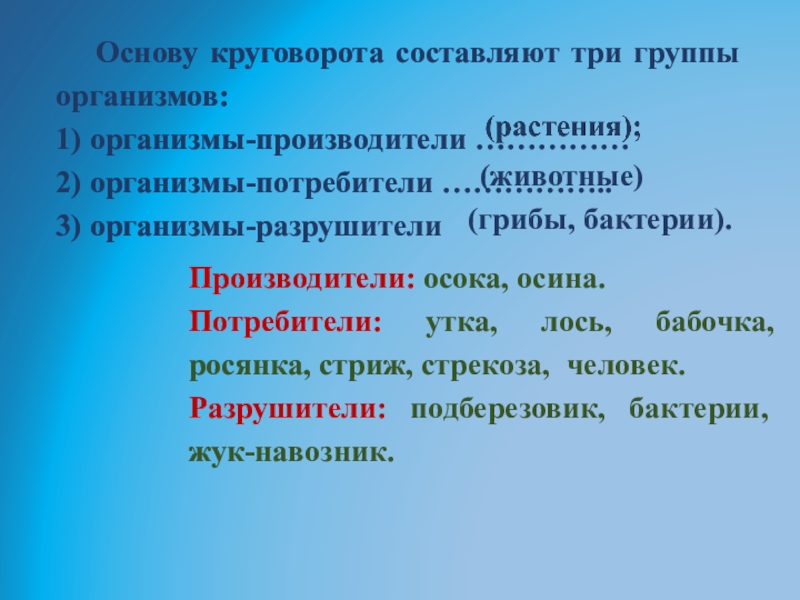 Основу круговорота составляют три группы организмов:

1) организмы-производители …………… (растения);

2) организмы-потребители …………….. (животные)

3) организмы-разрушители (грибы, бактерии).

Производители: осока, осина.

Потребители: утка, лось, бабочка, росянка, стриж, стрекоза, человек.

Разрушители: подберезовик, бактерии, жук-навозник.